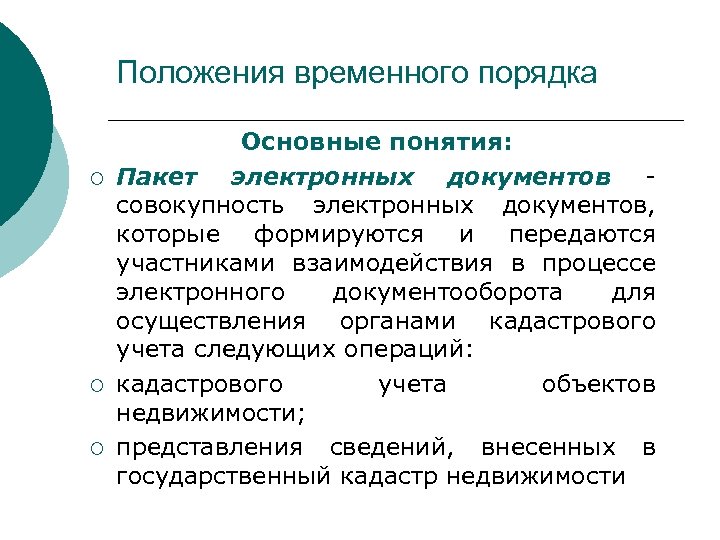 Положения временного порядка

Основные понятия:

○ Пакет электронных документов - совокупность электронных документов, которые формируются и передаются участниками взаимодействия в процессе электронного документооборота для осуществления органами кадастрового учета следующих операций:

○ кадастрового учета объектов недвижимости;

○ представления сведений, внесенных в государственный кадастр недвижимости